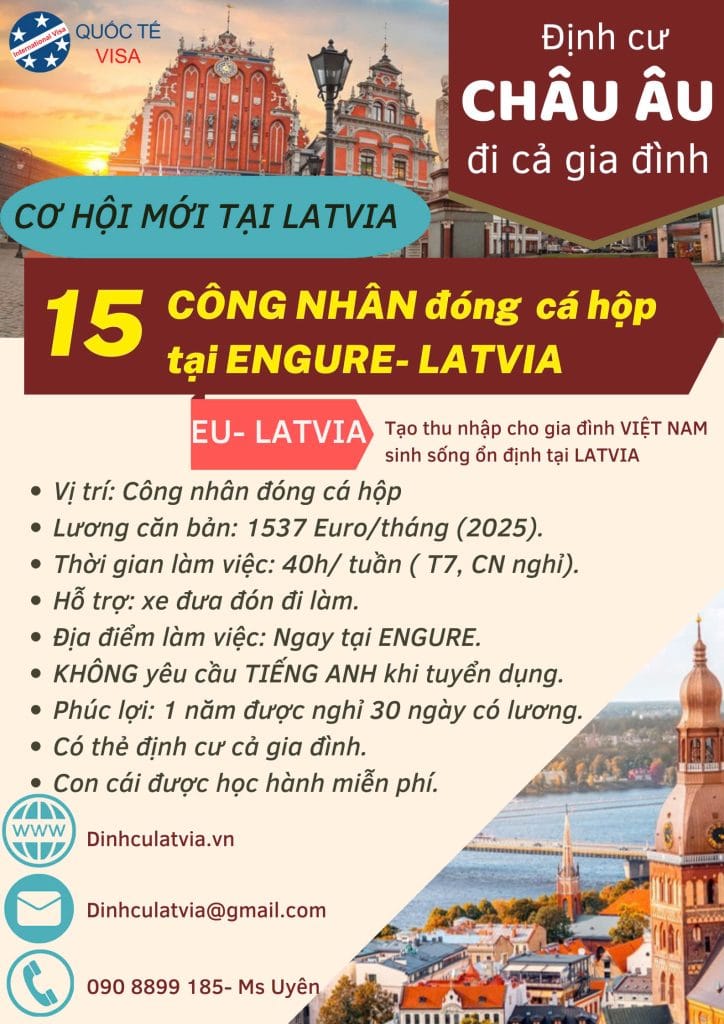 International Visa
QUỐC TẾ VISA

Định cư
CHÂU ÂU
đi cả gia đình

CƠ HỘI MỚI TẠI LATVIA

15 CÔNG NHÂN đóng cá hộp tại ENGURE- LATVIA

EU- LATVIA

Tạo thu nhập cho gia đình VIỆT NAM sinh sống ổn định tại LATVIA

• Vị trí: Công nhân đóng cá hộp
• Lương căn bản: 1537 Euro/tháng (2025).
• Thời gian làm việc: 40h/ tuần ( T7, CN nghỉ).
• Hỗ trợ: xe đưa đón đi làm.
• Địa điểm làm việc: Ngay tại ENGURE.
• KHÔNG yêu cầu TIẾNG ANH khi tuyển dụng.
• Phúc lợi: 1 năm được nghỉ 30 ngày có lương.
• Có thẻ định cư cả gia đình.
• Con cái được học hành miễn phí.

WWW
Dinhculatvia.vn

Dinhculatvia@gmail.com

090 8899 185- Ms Uyên